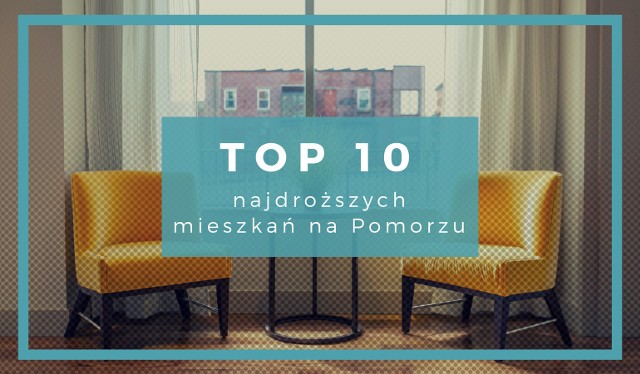 TOP 10

najdroższych mieszkań na Pomorzu